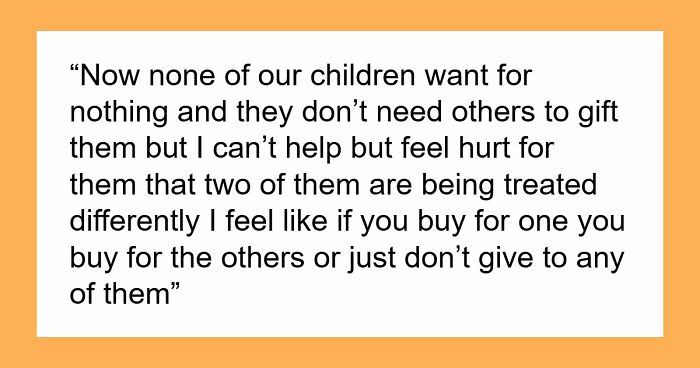 “Now none of our children want for nothing and they don’t need others to gift them but I can’t help but feel hurt for them that two of them are being treated differently I feel like if you buy for one you buy for the others or just don’t give to any of them”